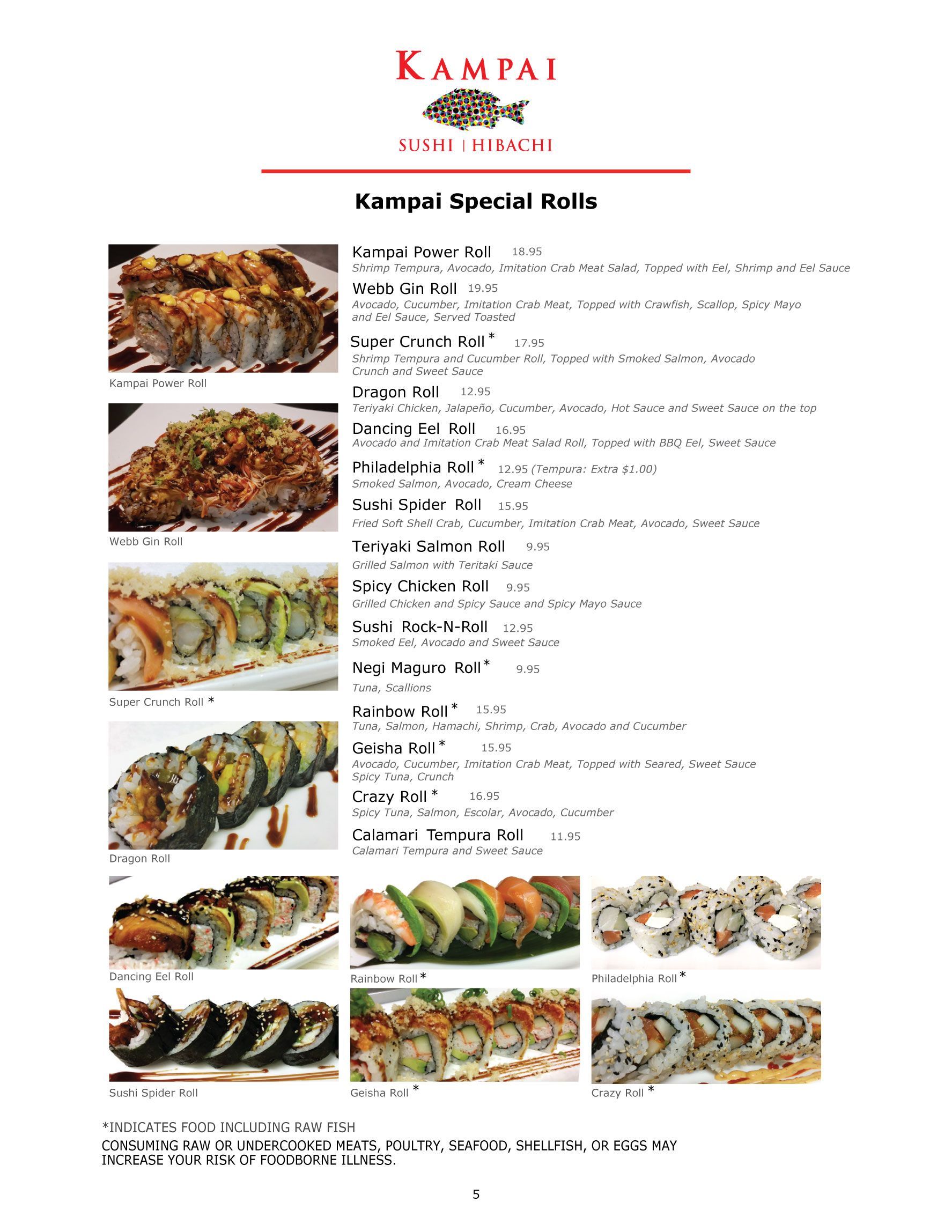 KAMPAI

SUSHI | HIBACHI

Kampai Special Rolls

Kampai Power Roll

Webb Gin Roll

Super Crunch Roll *

Dragon Roll

Kampai Power Roll 18.95
Shrimp Tempura, Avocado, Imitation Crab Meat Salad, Topped with Eel, Shrimp and Eel Sauce

Webb Gin Roll 19.95
Avocado, Cucumber, Imitation Crab Meat, Topped with Crawfish, Scallop, Spicy Mayo and Eel Sauce, Served Toasted

Super Crunch Roll * 17.95
Shrimp Tempura and Cucumber Roll, Topped with Smoked Salmon, Avocado Crunch and Sweet Sauce

Dragon Roll 12.95
Teriyaki Chicken, Jalapeño, Cucumber, Avocado, Hot Sauce and Sweet Sauce on the top

Dancing Eel Roll 16.95
Avocado and Imitation Crab Meat Salad Roll, Topped with BBQ Eel, Sweet Sauce

Philadelphia Roll * 12.95 (Tempura: Extra $1.00)
Smoked Salmon, Avocado, Cream Cheese

Sushi Spider Roll 15.95
Fried Soft Shell Crab, Cucumber, Imitation Crab Meat, Avocado, Sweet Sauce

Teriyaki Salmon Roll 9.95
Grilled Salmon with Teritaki Sauce

Spicy Chicken Roll 9.95
Grilled Chicken and Spicy Sauce and Spicy Mayo Sauce

Sushi Rock-N-Roll 12.95
Smoked Eel, Avocado and Sweet Sauce

Negi Maguro Roll * 9.95
Tuna, Scallions

Rainbow Roll * 15.95
Tuna, Salmon, Hamachi, Shrimp, Crab, Avocado and Cucumber

Geisha Roll * 15.95
Avocado, Cucumber, Imitation Crab Meat, Topped with Seared, Sweet Sauce Spicy Tuna, Crunch

Crazy Roll * 16.95
Spicy Tuna, Salmon, Escolar, Avocado, Cucumber

Calamari Tempura Roll 11.95
Calamari Tempura and Sweet Sauce

Dancing Eel Roll

Rainbow Roll *

Philadelphia Roll *

Sushi Spider Roll

Geisha Roll *

Crazy Roll *

*INDICATES FOOD INCLUDING RAW FISH

CONSUMING RAW OR UNDERCOOKED MEATS, POULTRY, SEAFOOD, SHELLFISH, OR EGGS MAY INCREASE YOUR RISK OF FOODBORNE ILLNESS.

5